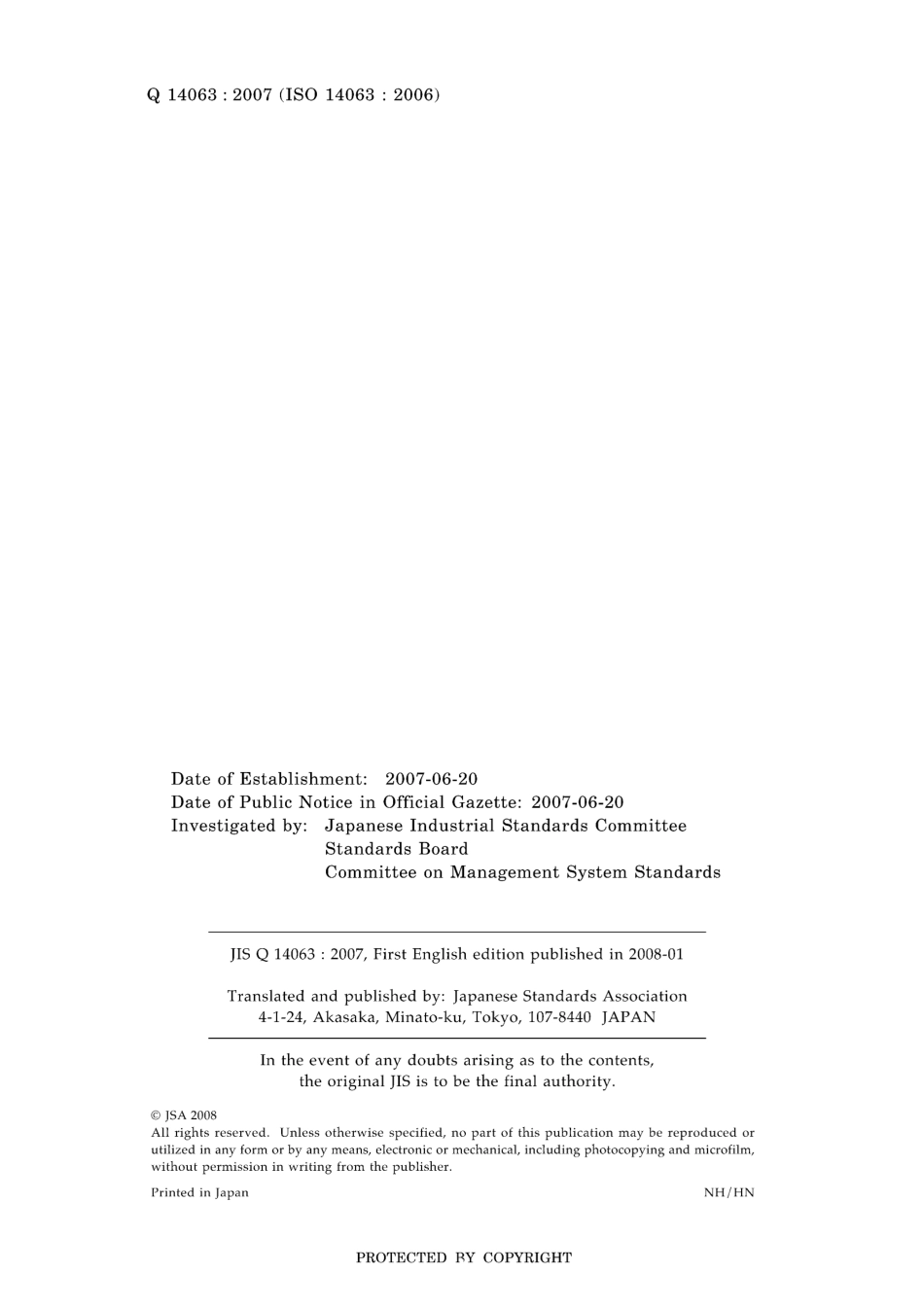 Q 14063 : 2007 (ISO 14063 : 2006)

Date of Establishment: 2007-06-20
Date of Public Notice in Official Gazette: 2007-06-20
Investigated by: Japanese Industrial Standards Committee
Standards Board
Committee on Management System Standards

JIS Q 14063 : 2007, First English edition published in 2008-01

Translated and published by: Japanese Standards Association
4-1-24, Akasaka, Minato-ku, Tokyo, 107-8440 JAPAN

In the event of any doubts arising as to the contents, the original JIS is to be the final authority.

© JSA 2008
All rights reserved. Unless otherwise specified, no part of this publication may be reproduced or utilized in any form or by any means, electronic or mechanical, including photocopying and microfilm, without permission in writing from the publisher.

Printed in Japan NH/HN

PROTECTED BY COPYRIGHT